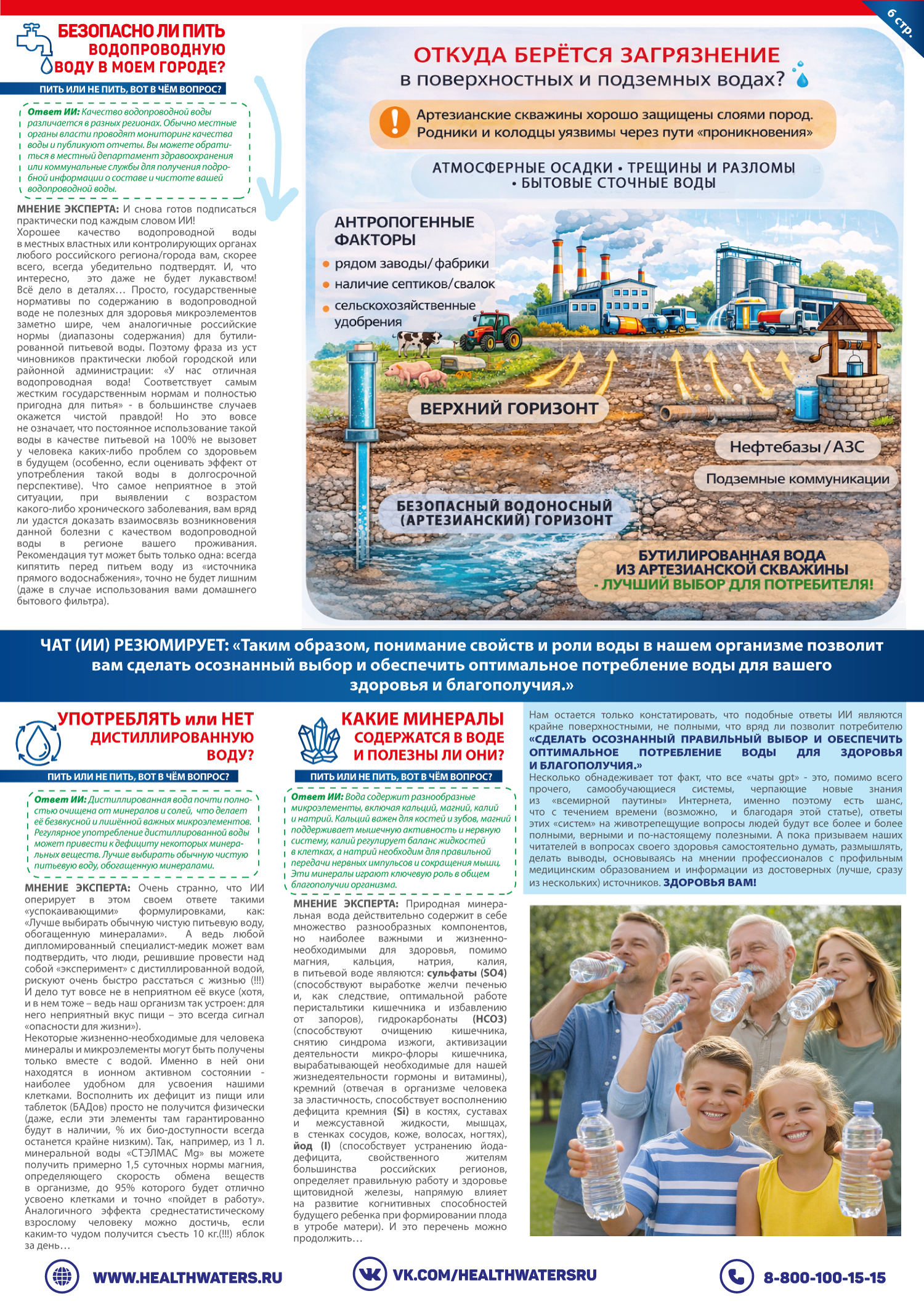 6 стр.

БЕЗОПАСНО ЛИ ПИТЬ ВОДОПРОВОДНУЮ ВОДУ В МОЕМ ГОРОДЕ?

ПИТЬ ИЛИ НЕ ПИТЬ, ВОТ В ЧЁМ ВОПРОС?

Ответ ИИ: Качество водопроводной воды различается в разных регионах. Обычно местные органы власти проводят мониторинг качества воды и публикуют отчеты. Вы можете обратиться в местный департамент здравоохранения или коммунальные службы для получения подробной информации о составе и чистоте вашей водопроводной воды.

МНЕНИЕ ЭКСПЕРТА: И снова готов подписаться практически под каждым словом ИИ! Хорошее качество водопроводной воды в местных властных или контролирующих органах любого российского региона/города вам, скорее всего, всегда убедительно подтвердят. И, что интересно, это даже не будет лукавством! Всё дело в деталях… Просто, государственные нормативы по содержанию в водопроводной воде не полезных для здоровья микроэлементов заметно шире, чем аналогичные российские нормы (диапазоны содержания) для бутилированной питьевой воды. Поэтому фраза из уст чиновников практически любой городской или районной администрации: «У нас отличная водопроводная вода! Соответствует самым жестким государственным нормам и полностью пригодна для питья» - в большинстве случаев окажется чистой правдой! Но это вовсе не означает, что постоянное использование такой воды в качестве питьевой на 100% не вызовет у человека каких-либо проблем со здоровьем в будущем (особенно, если оценивать эффект от употребления такой воды в долгосрочной перспективе). Что самое неприятное в этой ситуации, при выявлении с возрастом какого-либо хронического заболевания, вам вряд ли удастся доказать взаимосвязь возникновения данной болезни с качеством водопроводной воды в регионе вашего проживания. Рекомендация тут может быть только одна: всегда кипятить перед питьем воду из «источника прямого водоснабжения», точно не будет лишним (даже в случае использования вами домашнего бытового фильтра).

ОТКУДА БЕРЁТСЯ ЗАГРЯЗНЕНИЕ
в поверхностных и подземных водах?

Артезианские скважины хорошо защищены слоями пород. Родники и колодцы уязвимы через пути «проникновения»

АТМОСФЕРНЫЕ ОСАДКИ • ТРЕЩИНЫ И РАЗЛОМЫ • БЫТОВЫЕ СТОЧНЫЕ ВОДЫ

АНТРОПОГЕННЫЕ ФАКТОРЫ
• рядом заводы/фабрики
• наличие септиков/свалок
• сельскохозяйственные удобрения

ВЕРХНИЙ ГОРИЗОНТ

Нефтебазы / АЗС

Подземные коммуникации

БЕЗОПАСНЫЙ ВОДОНОСНЫЙ (АРТЕЗИАНСКИЙ) ГОРИЗОНТ

БУТИЛИРОВАННАЯ ВОДА ИЗ АРТЕЗИАНСКОЙ СКВАЖИНЫ - ЛУЧШИЙ ВЫБОР ДЛЯ ПОТРЕБИТЕЛЯ!

ЧАТ (ИИ) РЕЗЮМИРУЕТ: «Таким образом, понимание свойств и роли воды в нашем организме позволит вам сделать осознанный выбор и обеспечить оптимальное потребление воды для вашего здоровья и благополучия.»

УПОТРЕБЛЯТЬ или НЕТ ДИСТИЛЛИРОВАННУЮ ВОДУ?

ПИТЬ ИЛИ НЕ ПИТЬ, ВОТ В ЧЁМ ВОПРОС?

Ответ ИИ: Дистиллированная вода почти полностью очищена от минералов и солей, что делает её безвкусной и лишённой важных микроэлементов. Регулярное употребление дистиллированной воды может привести к дефициту некоторых минеральных веществ. Лучше выбирать обычную чистую питьевую воду, обогащенную минералами.

МНЕНИЕ ЭКСПЕРТА: Очень странно, что ИИ оперирует в этом своем ответе такими «успокаивающими» формулировками, как: «Лучше выбирать обычную чистую питьевую воду, обогащенную минералами». А ведь любой дипломированный специалист-медик может вам подтвердить, что люди, решившие провести над собой «эксперимент» с дистиллированной водой, рискуют очень быстро расстаться с жизнью (!!!) И дело тут вовсе не в неприятном её вкусе (хотя, и в нем тоже – ведь наш организм так устроен: для него неприятный вкус пищи – это всегда сигнал «опасности для жизни»).
Некоторые жизненно-необходимые для человека минералы и микроэлементы могут быть получены только вместе с водой. Именно в ней они находятся в ионном активном состоянии - наиболее удобном для усвоения нашими клетками. Восполнить их дефицит из пищи или таблеток (БАДов) просто не получится физически (даже, если эти элементы там гарантированно будут в наличии, % их био-доступности всегда останется крайне низким). Так, например, из 1 л. минеральной воды «СТЭЛМАС Mg» вы можете получить примерно 1,5 суточных нормы магния, определяющего скорость обмена веществ в организме, до 95% которого будет отлично усвоено клетками и точно «пойдет в работу». Аналогичного эффекта среднестатистическому взрослому человеку можно достичь, если каким-то чудом получится съесть 10 кг.(!!!) яблок за день…

КАКИЕ МИНЕРАЛЫ СОДЕРЖАТСЯ В ВОДЕ И ПОЛЕЗНЫ ЛИ ОНИ?

ПИТЬ ИЛИ НЕ ПИТЬ, ВОТ В ЧЁМ ВОПРОС?

Ответ ИИ: Вода содержит разнообразные микроэлементы, включая кальций, магний, калий и натрий. Кальций важен для костей и зубов, магний поддерживает мышечную активность и нервную систему, калий регулирует баланс жидкостей в клетках, а натрий необходим для правильной передачи нервных импульсов и сокращения мышц. Эти минералы играют ключевую роль в общем благополучии организма.

МНЕНИЕ ЭКСПЕРТА: Природная минеральная вода действительно содержит в себе множество разнообразных компонентов, но наиболее важными и жизненно-необходимыми для здоровья, помимо магния, кальция, натрия, калия, в питьевой воде являются: сульфаты (SO4) (способствуют выработке желчи печенью и, как следствие, оптимальной работе перистальтики кишечника и избавлению от запоров), гидрокарбонаты (HCO3) (способствуют очищению кишечника, снятию синдрома изжоги, активизации деятельности микро-флоры кишечника, вырабатывающей необходимые для нашей жизнедеятельности гормоны и витамины), кремний (отвечая в организме человека за эластичность, способствует восполнению дефицита кремния (Si) в костях, суставах и межсуставной жидкости, мышцах, в стенках сосудов, коже, волосах, ногтях), йод (I) (способствует устранению йода-дефицита, свойственного жителям большинства российских регионов, определяет правильную работу и здоровье щитовидной железы, напрямую влияет на развитие когнитивных способностей будущего ребенка при формировании плода в утробе матери). И это перечень можно продолжить…

Нам остается только констатировать, что подобные ответы ИИ являются крайне поверхностными, не полными, что вряд ли позволит потребителю «СДЕЛАТЬ ОСОЗНАННЫЙ ПРАВИЛЬНЫЙ ВЫБОР И ОБЕСПЕЧИТЬ ОПТИМАЛЬНОЕ ПОТРЕБЛЕНИЕ ВОДЫ ДЛЯ ЗДОРОВЬЯ И БЛАГОПОЛУЧИЯ.»
Несколько обнадеживает тот факт, что все «чаты gpt» - это, помимо всего прочего, самообучающиеся системы, черпающие новые знания из «всемирной паутины» Интернета, именно поэтому есть шанс, что с течением времени (возможно, и благодаря этой статье), ответы этих «систем» на животрепещущие вопросы людей будут все более и более полными, верными и по-настоящему полезными. А пока призываем наших читателей в вопросах своего здоровья самостоятельно думать, размышлять, делать выводы, основываясь на мнении профессионалов с профильным медицинским образованием и информации из достоверных (лучше, сразу из нескольких) источников. ЗДОРОВЬЯ ВАМ!

WWW.HEALTHWATERS.RU

VK.COM/HEALTHWATERSRU

8-800-100-15-15